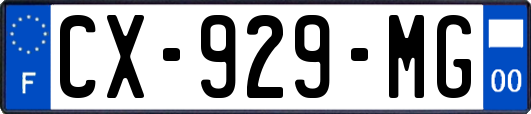 F
CX-929-MG
00